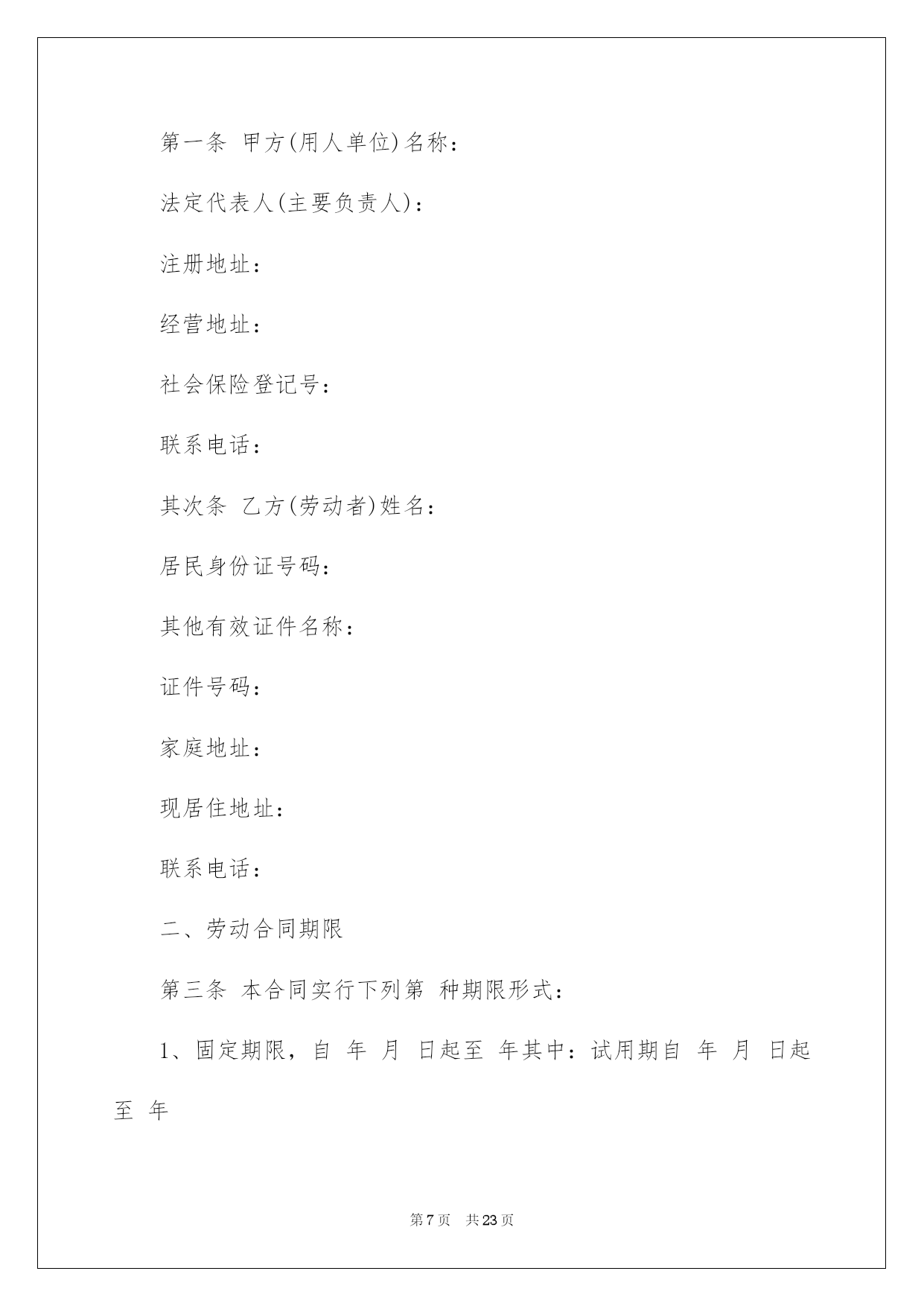 第一条 甲方(用人单位)名称：

法定代表人(主要负责人)：

注册地址：

经营地址：

社会保险登记号：

联系电话：

其次条 乙方(劳动者)姓名：

居民身份证号码：

其他有效证件名称：

证件号码：

家庭地址：

现居住地址：

联系电话：

二、劳动合同期限

第三条 本合同实行下列第 种期限形式：

1、固定期限，自 年 月 日起至 年其中：试用期自 年 月 日起至 年

第 7 页 共 23 页